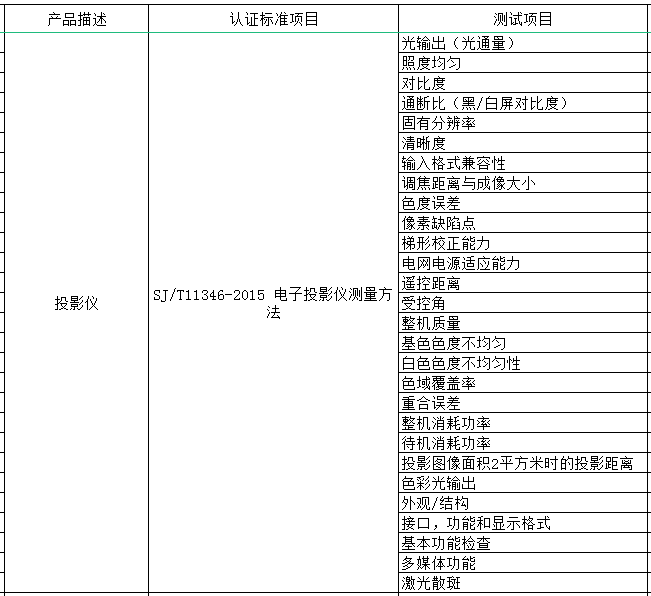 | 产品描述 | 认证标准项目 | 测试项目 |
|---|---|---|
| 投影仪 | SJ/T11346-2015 电子投影仪测量方法 | 光输出（光通量） |
| | | 照度均匀 |
| | | 对比度 |
| | | 通断比（黑/白屏对比度） |
| | | 固有分辨率 |
| | | 清晰度 |
| | | 输入格式兼容性 |
| | | 调焦距离与成像大小 |
| | | 色度误差 |
| | | 像素缺陷点 |
| | | 梯形校正能力 |
| | | 电网电源适应能力 |
| | | 遥控距离 |
| | | 受控角 |
| | | 整机质量 |
| | | 基色色度不均匀 |
| | | 白色色度不均匀性 |
| | | 色域覆盖率 |
| | | 重合误差 |
| | | 整机消耗功率 |
| | | 待机消耗功率 |
| | | 投影图像面积2平方米时的投影距离 |
| | | 色彩光输出 |
| | | 外观/结构 |
| | | 接口，功能和显示格式 |
| | | 基本功能检查 |
| | | 多媒体功能 |
| | | 激光散斑 |